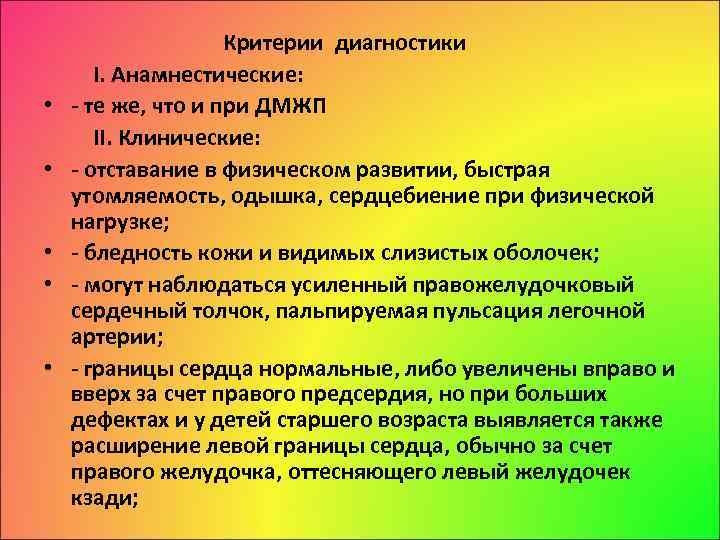 Критерии диагностики

I. Анамнестические:

• - те же, что и при ДМЖП

II. Клинические:

• - отставание в физическом развитии, быстрая утомляемость, одышка, сердцебиение при физической нагрузке;

• - бледность кожи и видимых слизистых оболочек;

• - могут наблюдаться усиленный правожелудочковый сердечный толчок, пальпируемая пульсация легочной артерии;

• - границы сердца нормальные, либо увеличены вправо и вверх за счет правого предсердия, но при больших дефектах и у детей старшего возраста выявляется также расширение левой границы сердца, обычно за счет правого желудочка, оттесняющего левый желудочек кзади;